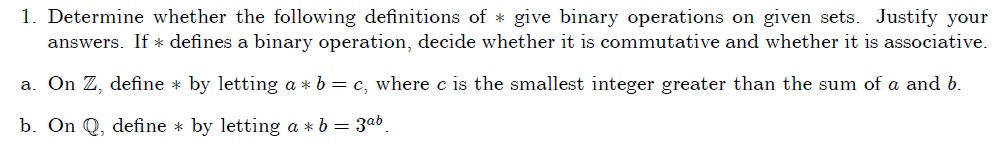 1. Determine whether the following definitions of $*$ give binary operations on given sets. Justify your answers. If $*$ defines a binary operation, decide whether it is commutative and whether it is associative.

a. On $\mathbb{Z}$, define $*$ by letting $a * b = c$, where $c$ is the smallest integer greater than the sum of $a$ and $b$.

b. On $\mathbb{Q}$, define $*$ by letting $a * b = 3^{ab}$.